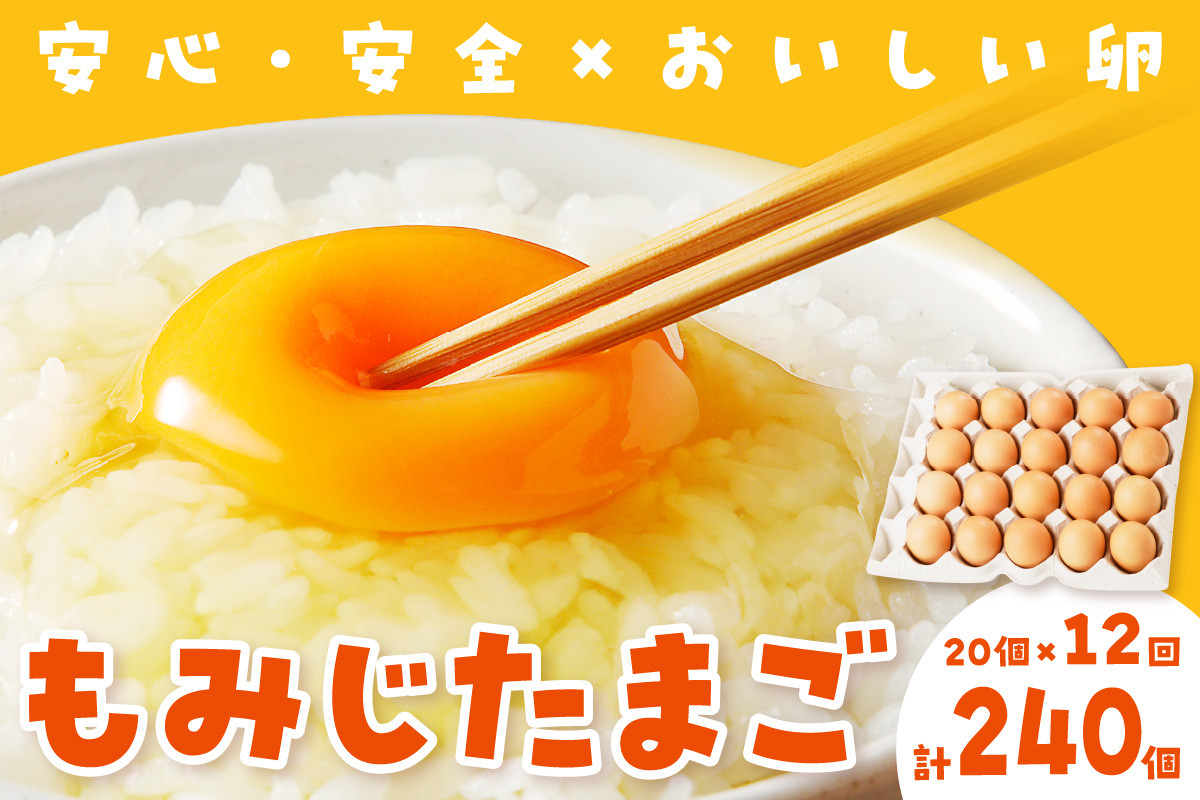 安心・安全×おいしい卵

もみじたまご

20個×12回
計240個